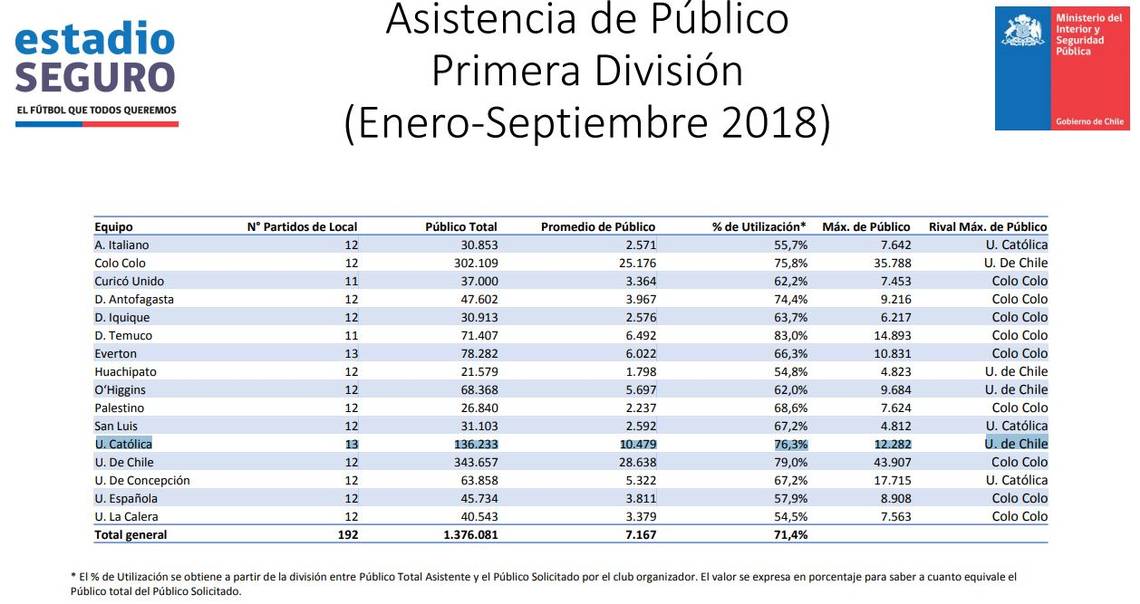 estadio SEGURO
EL FÚTBOL QUE TODOS QUEREMOS

Asistencia de Público
Primera División
(Enero-Septiembre 2018)

Ministerio del Interior y Seguridad Pública
Gobierno de Chile

| Equipo | N° Partidos de Local | Público Total | Promedio de Público | % de Utilización* | Máx. de Público | Rival Máx. de Público |
|---|---|---|---|---|---|---|
| A. Italiano | 12 | 30.853 | 2.571 | 55,7% | 7.642 | U. Católica |
| Colo Colo | 12 | 302.109 | 25.176 | 75,8% | 35.788 | U. De Chile |
| Curicó Unido | 11 | 37.000 | 3.364 | 62,2% | 7.453 | Colo Colo |
| D. Antofagasta | 12 | 47.602 | 3.967 | 74,4% | 9.216 | Colo Colo |
| D. Iquique | 12 | 30.913 | 2.576 | 63,7% | 6.217 | Colo Colo |
| D. Temuco | 11 | 71.407 | 6.492 | 83,0% | 14.893 | Colo Colo |
| Everton | 13 | 78.282 | 6.022 | 66,3% | 10.831 | Colo Colo |
| Huachipato | 12 | 21.579 | 1.798 | 54,8% | 4.823 | U. de Chile |
| O'Higgins | 12 | 68.368 | 5.697 | 62,0% | 9.684 | U. de Chile |
| Palestino | 12 | 26.840 | 2.237 | 68,6% | 7.624 | Colo Colo |
| San Luis | 12 | 31.103 | 2.592 | 67,2% | 4.812 | U. Católica |
| U. Católica | 13 | 136.233 | 10.479 | 76,3% | 12.282 | U. de Chile |
| U. De Chile | 12 | 343.657 | 28.638 | 79,0% | 43.907 | Colo Colo |
| U. De Concepción | 12 | 63.858 | 5.322 | 67,2% | 17.715 | U. Católica |
| U. Española | 12 | 45.734 | 3.811 | 57,9% | 8.908 | Colo Colo |
| U. La Calera | 12 | 40.543 | 3.379 | 54,5% | 7.563 | Colo Colo |
| Total general | 192 | 1.376.081 | 7.167 | 71,4% | | |

* El % de Utilización se obtiene a partir de la división entre Público Total Asistente y el Público Solicitado por el club organizador. El valor se expresa en porcentaje para saber a cuanto equivale el Público total del Público Solicitado.